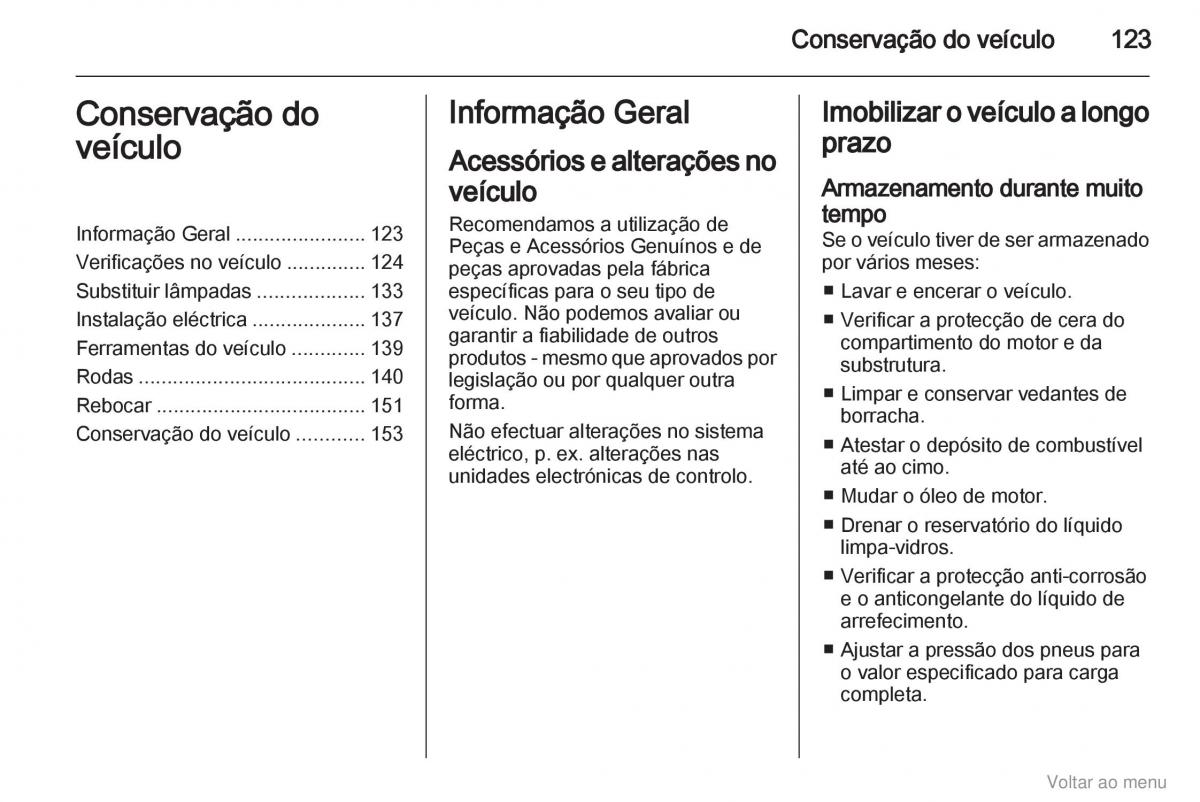 Conservação do veículo 123

Conservação do veículo

Informação Geral ....................... 123
Verificações no veículo .............. 124
Substituir lâmpadas ................... 133
Instalação eléctrica .................... 137
Ferramentas do veículo ............. 139
Rodas ........................................ 140
Rebocar ..................................... 151
Conservação do veículo ............ 153

Informação Geral

Acessórios e alterações no veículo

Recomendamos a utilização de Peças e Acessórios Genuínos e de peças aprovadas pela fábrica específicas para o seu tipo de veículo. Não podemos avaliar ou garantir a fiabilidade de outros produtos - mesmo que aprovados por legislação ou por qualquer outra forma.

Não efectuar alterações no sistema eléctrico, p. ex. alterações nas unidades electrónicas de controlo.

Imobilizar o veículo a longo prazo

Armazenamento durante muito tempo

Se o veículo tiver de ser armazenado por vários meses:

■ Lavar e encerar o veículo.
■ Verificar a protecção de cera do compartimento do motor e da substrutura.
■ Limpar e conservar vedantes de borracha.
■ Atestar o depósito de combustível até ao cimo.
■ Mudar o óleo de motor.
■ Drenar o reservatório do líquido limpa-vidros.
■ Verificar a protecção anti-corrosão e o anticongelante do líquido de arrefecimento.
■ Ajustar a pressão dos pneus para o valor especificado para carga completa.

Voltar ao menu